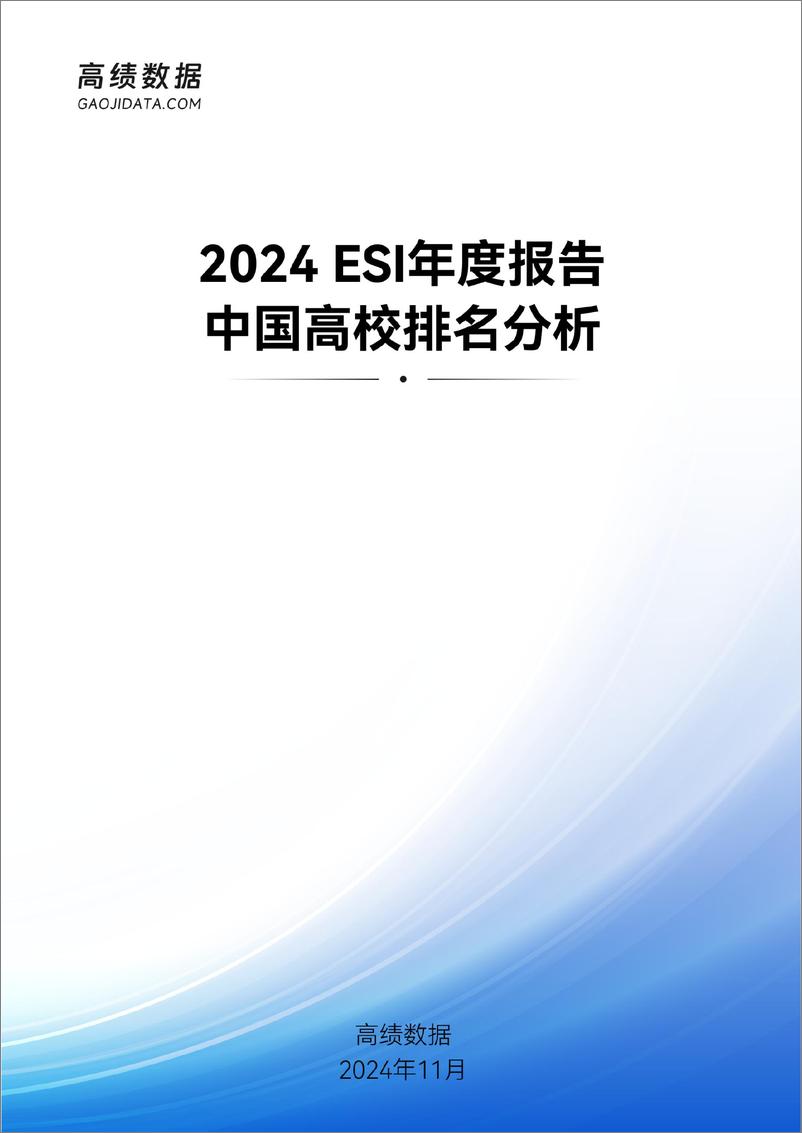 高绩数据
GAOJIDATA.COM

2024 ESI年度报告
中国高校排名分析

高绩数据
2024年11月